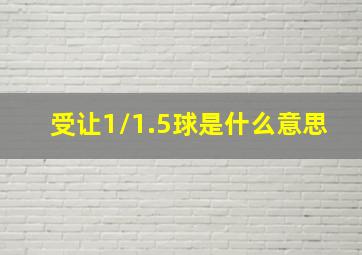 受让1/1.5球是什么意思